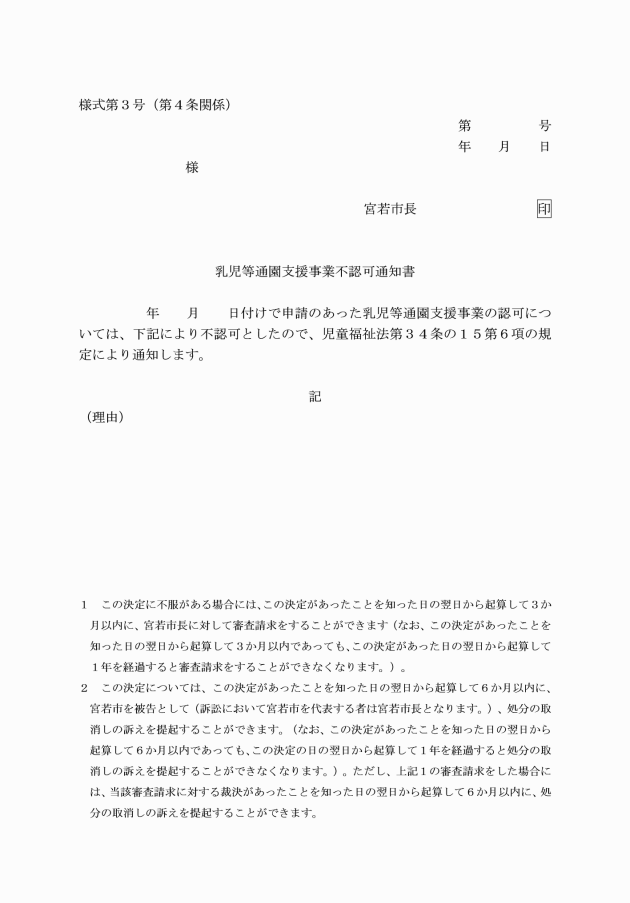 様式第３号（第４条関係）

第　　　　号
年　　月　　日

様

宮若市長　　　　　　　印

乳児等通園支援事業不認可通知書

年　　月　　日付けで申請のあった乳児等通園支援事業の認可については、下記により不認可としたので、児童福祉法第３４条の１５第６項の規定により通知します。

記

（理由）

１　この決定に不服がある場合には、この決定があったことを知った日の翌日から起算して３か月以内に、宮若市長に対して審査請求をすることができます（なお、この決定があったことを知った日の翌日から起算して３か月以内であっても、この決定があった日の翌日から起算して１年を経過すると審査請求をすることができなくなります。）。

２　この決定については、この決定があったことを知った日の翌日から起算して６か月以内に、宮若市を被告として（訴訟において宮若市を代表する者は宮若市長となります。）、処分の取消しの訴えを提起することができます。（なお、この決定があったことを知った日の翌日から起算して６か月以内であっても、この決定の日の翌日から起算して１年を経過すると処分の取消しの訴えを提起することができなくなります。）。ただし、上記１の審査請求をした場合には、当該審査請求に対する裁決があったことを知った日の翌日から起算して６か月以内に、処分の取消しの訴えを提起することができます。